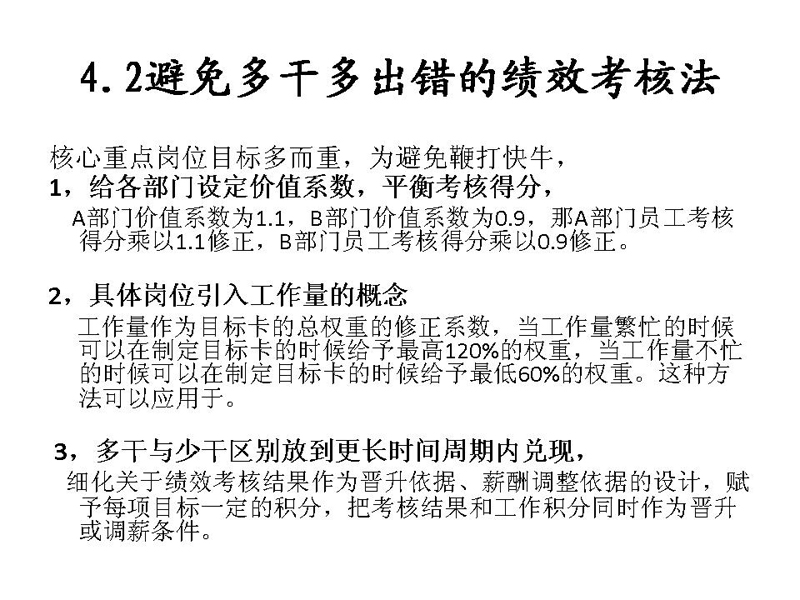 4.2避免多干多出错的绩效考核法

核心重点岗位目标多而重，为避免鞭打快牛，

1，给各部门设定价值系数，平衡考核得分，

A部门价值系数为1.1，B部门价值系数为0.9，那A部门员工考核得分乘以1.1修正，B部门员工考核得分乘以0.9修正。

2，具体岗位引入工作量的概念

工作量作为目标卡的总权重的修正系数，当工作量繁忙的时候可以在制定目标卡的时候给予最高120%的权重，当工作量不忙的时候可以在制定目标卡的时候给予最低60%的权重。这种方法可以应用于。

3，多干与少干区别放到更长时间周期内兑现，

细化关于绩效考核结果作为晋升依据、薪酬调整依据的设计，赋予每项目标一定的积分，把考核结果和工作积分同时作为晋升或调薪条件。